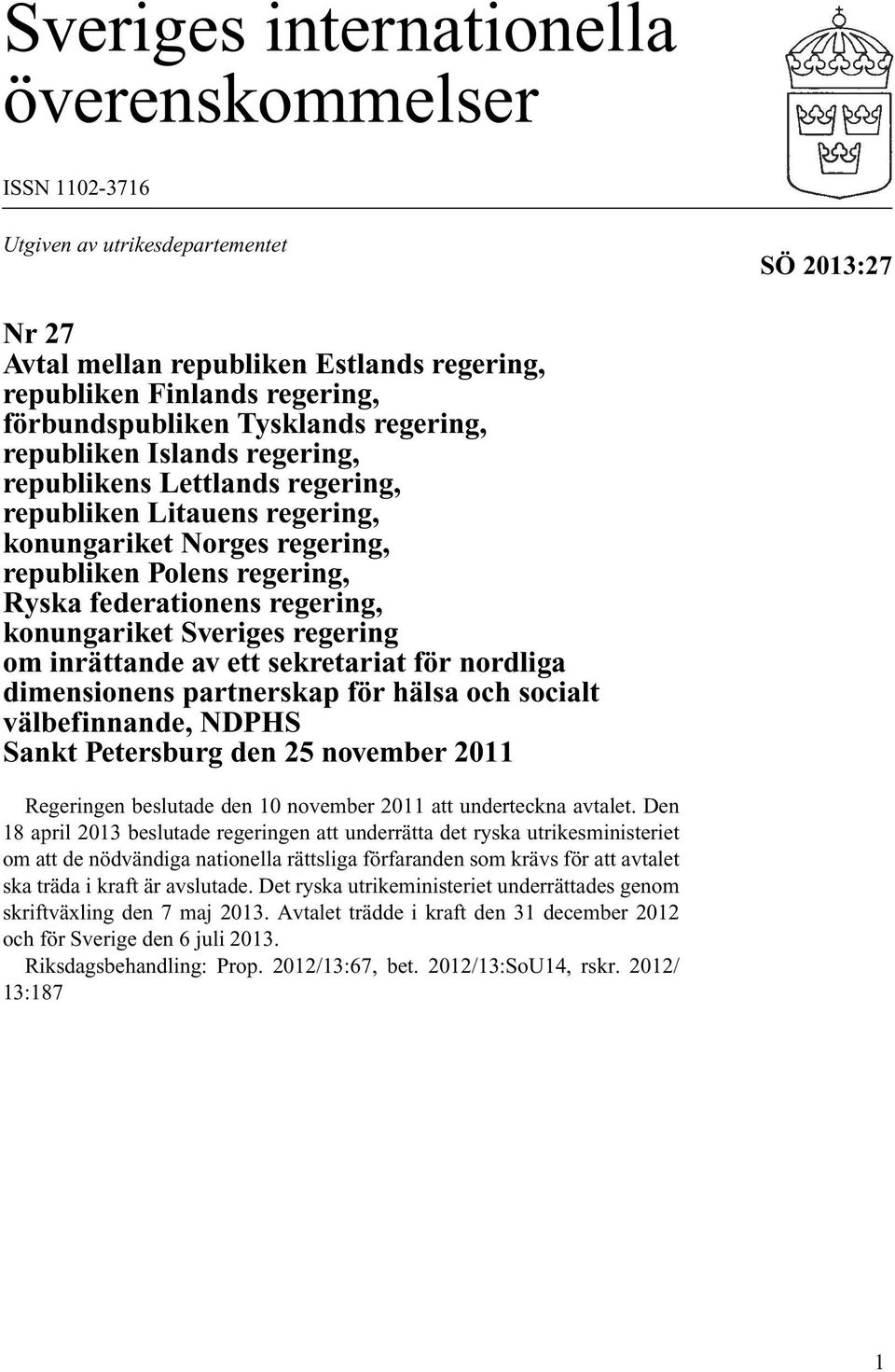 Sveriges internationella överenskommelser

ISSN 1102-3716

Utgiven av utrikesdepartementet

SÖ 2013:27

Nr 27
Avtal mellan republiken Estlands regering, republiken Finlands regering, förbundspubliken Tysklands regering, republiken Islands regering, republikens Lettlands regering, republiken Litauens regering, konungariket Norges regering, republiken Polens regering, Ryska federationens regering, konungariket Sveriges regering om inrättande av ett sekretariat för nordliga dimensionens partnerskap för hälsa och socialt välbefinnande, NDPHS
Sankt Petersburg den 25 november 2011

Regeringen beslutade den 10 november 2011 att underteckna avtalet. Den 18 april 2013 beslutade regeringen att underrätta det ryska utrikesministeriet om att de nödvändiga nationella rättsliga förfaranden som krävs för att avtalet ska träda i kraft är avslutade. Det ryska utrikeministeriet underrättades genom skriftväxling den 7 maj 2013. Avtalet trädde i kraft den 31 december 2012 och för Sverige den 6 juli 2013.

Riksdagsbehandling: Prop. 2012/13:67, bet. 2012/13:SoU14, rskr. 2012/13:187

1